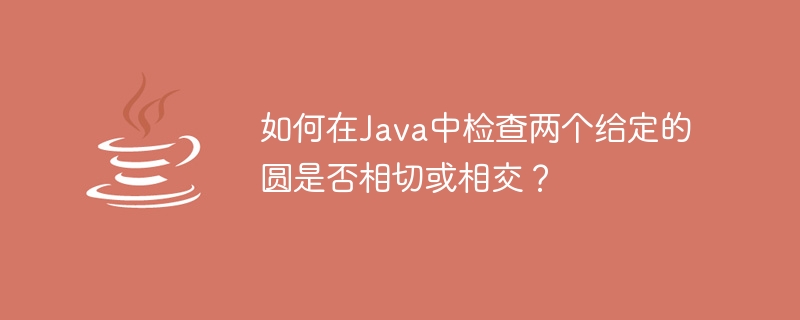 如何在Java中检查两个给定的圆是否相切或相交？